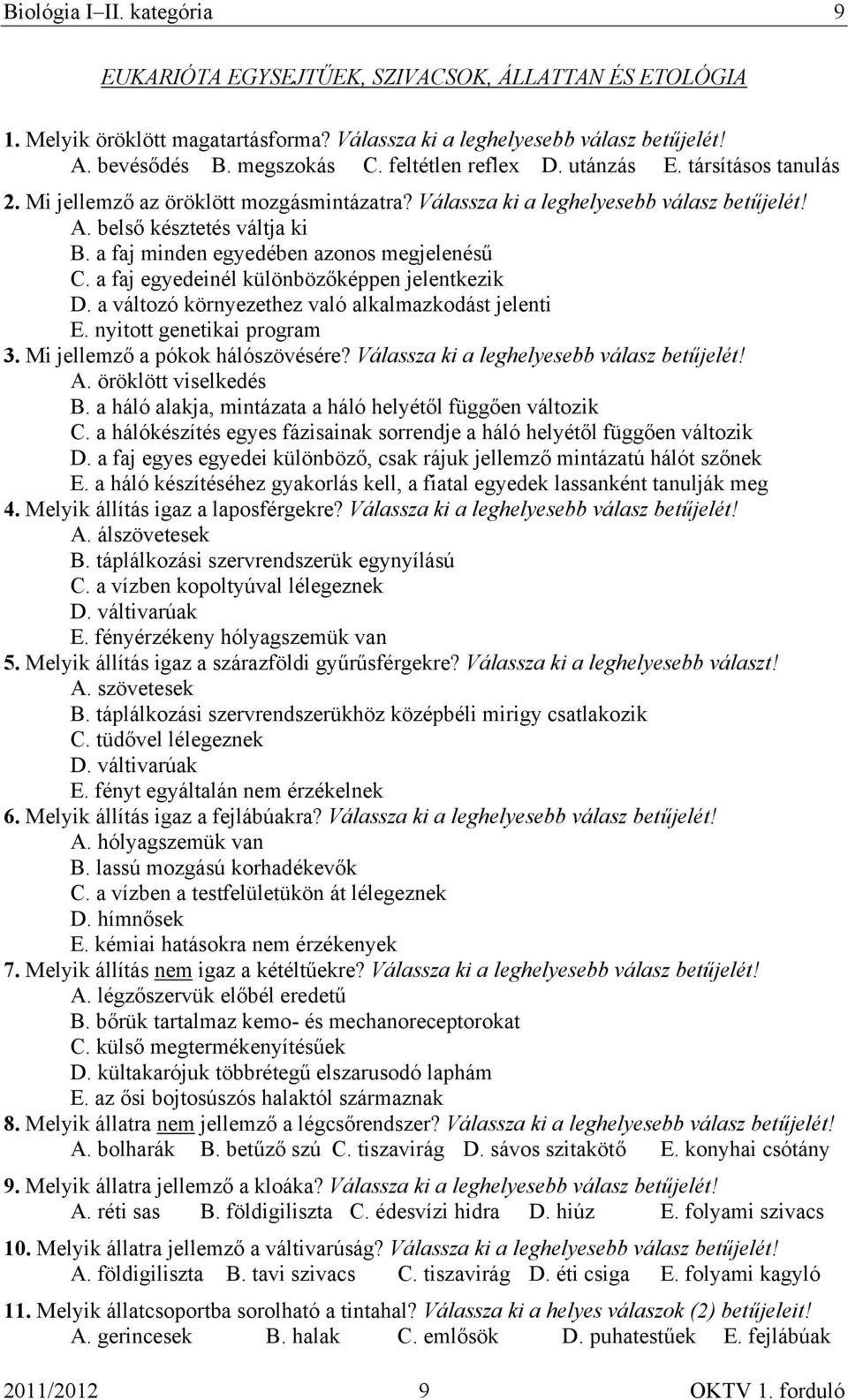 Biológia I–II. kategória 9

EUKARIÓTA EGYSEJTŰEK, SZIVACSOK, ÁLLATTAN ÉS ETOLÓGIA

1. Melyik öröklött magatartásforma? Válassza ki a leghelyesebb válasz betűjelét!
A. bevésődés B. megszokás C. feltétlen reflex D. utánzás E. társításos tanulás

2. Mi jellemző az öröklött mozgásmintázatra? Válassza ki a leghelyesebb válasz betűjelét!
A. belső késztetés váltja ki
B. a faj minden egyedében azonos megjelenésű
C. a faj egyedeinél különbözőképpen jelentkezik
D. a változó környezethez való alkalmazkodást jelenti
E. nyitott genetikai program

3. Mi jellemző a pókok hálószövésére? Válassza ki a leghelyesebb válasz betűjelét!
A. öröklött viselkedés
B. a háló alakja, mintázata a háló helyétől függően változik
C. a hálókészítés egyes fázisainak sorrendje a háló helyétől függően változik
D. a faj egyes egyedei különböző, csak rájuk jellemző mintázatú hálót szőnek
E. a háló készítéséhez gyakorlás kell, a fiatal egyedek lassanként tanulják meg

4. Melyik állítás igaz a laposférgekre? Válassza ki a leghelyesebb válasz betűjelét!
A. álszövetesek
B. táplálkozási szervrendszerük egynyílású
C. a vízben kopoltyúval lélegeznek
D. váltivarúak
E. fényérzékeny hólyagszemük van

5. Melyik állítás igaz a szárazföldi gyűrűsférgekre? Válassza ki a leghelyesebb választ!
A. szövetesek
B. táplálkozási szervrendszerükhöz középbéli mirigy csatlakozik
C. tüdővel lélegeznek
D. váltivarúak
E. fényt egyáltalán nem érzékelnek

6. Melyik állítás igaz a fejlábúakra? Válassza ki a leghelyesebb válasz betűjelét!
A. hólyagszemük van
B. lassú mozgású korhadékevők
C. a vízben a testfelületükön át lélegeznek
D. hímnősek
E. kémiai hatásokra nem érzékenyek

7. Melyik állítás nem igaz a kétéltűekre? Válassza ki a leghelyesebb válasz betűjelét!
A. légzőszervük előbél eredetű
B. bőrük tartalmaz kemo- és mechanoreceptorokat
C. külső megtermékenyítésűek
D. kültakarójuk többrétegű elszarusodó laphám
E. az ősi bojtosúszós halaktól származnak

8. Melyik állatra nem jellemző a légcsőrendszer? Válassza ki a leghelyesebb válasz betűjelét!
A. bolharák B. betűző szú C. tiszavirág D. sávos szitakötő E. konyhai csótány

9. Melyik állatra jellemző a kloáka? Válassza ki a leghelyesebb válasz betűjelét!
A. réti sas B. földigiliszta C. édesvízi hidra D. hiúz E. folyami szivacs

10. Melyik állatra jellemző a váltivarúság? Válassza ki a leghelyesebb válasz betűjelét!
A. földigiliszta B. tavi szivacs C. tiszavirág D. éti csiga E. folyami kagyló

11. Melyik állatcsoportba sorolható a tintahal? Válassza ki a helyes válaszok (2) betűjeleit!
A. gerincesek B. halak C. emlősök D. puhatestűek E. fejlábúak

2011/2012 9 OKTV 1. forduló